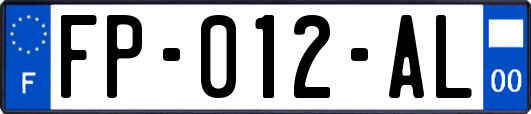 F

FP-012-AL

00